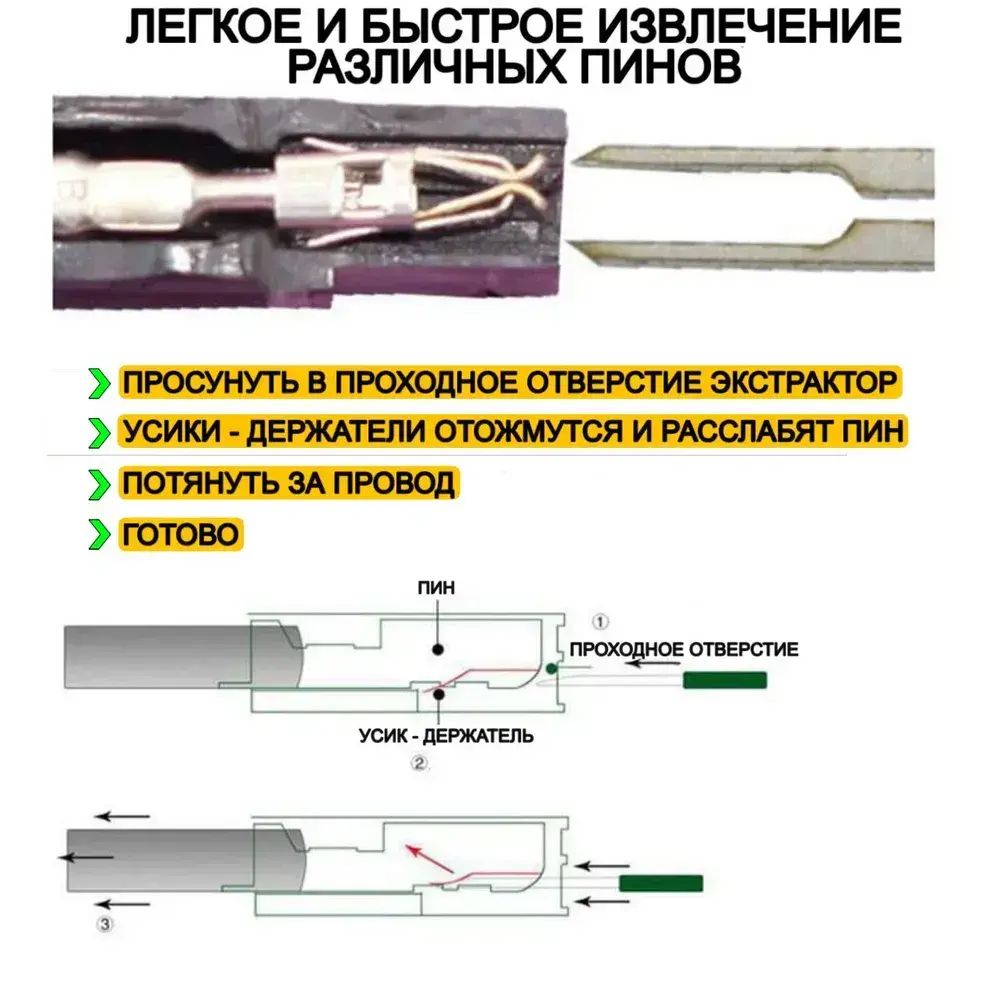 ЛЕГКОЕ И БЫСТРОЕ ИЗВЛЕЧЕНИЕ РАЗЛИЧНЫХ ПИНОВ

ПРОСУНУТЬ В ПРОХОДНОЕ ОТВЕРСТИЕ ЭКСТРАКТОР

УСИКИ - ДЕРЖАТЕЛИ ОТОЖМУТСЯ И РАССЛАБЯТ ПИН

ПОТЯНУТЬ ЗА ПРОВОД

ГОТОВО

ПИН

①

ПРОХОДНОЕ ОТВЕРСТИЕ

УСИК - ДЕРЖАТЕЛЬ

②

③